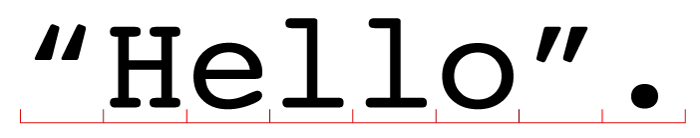 “Hello”.